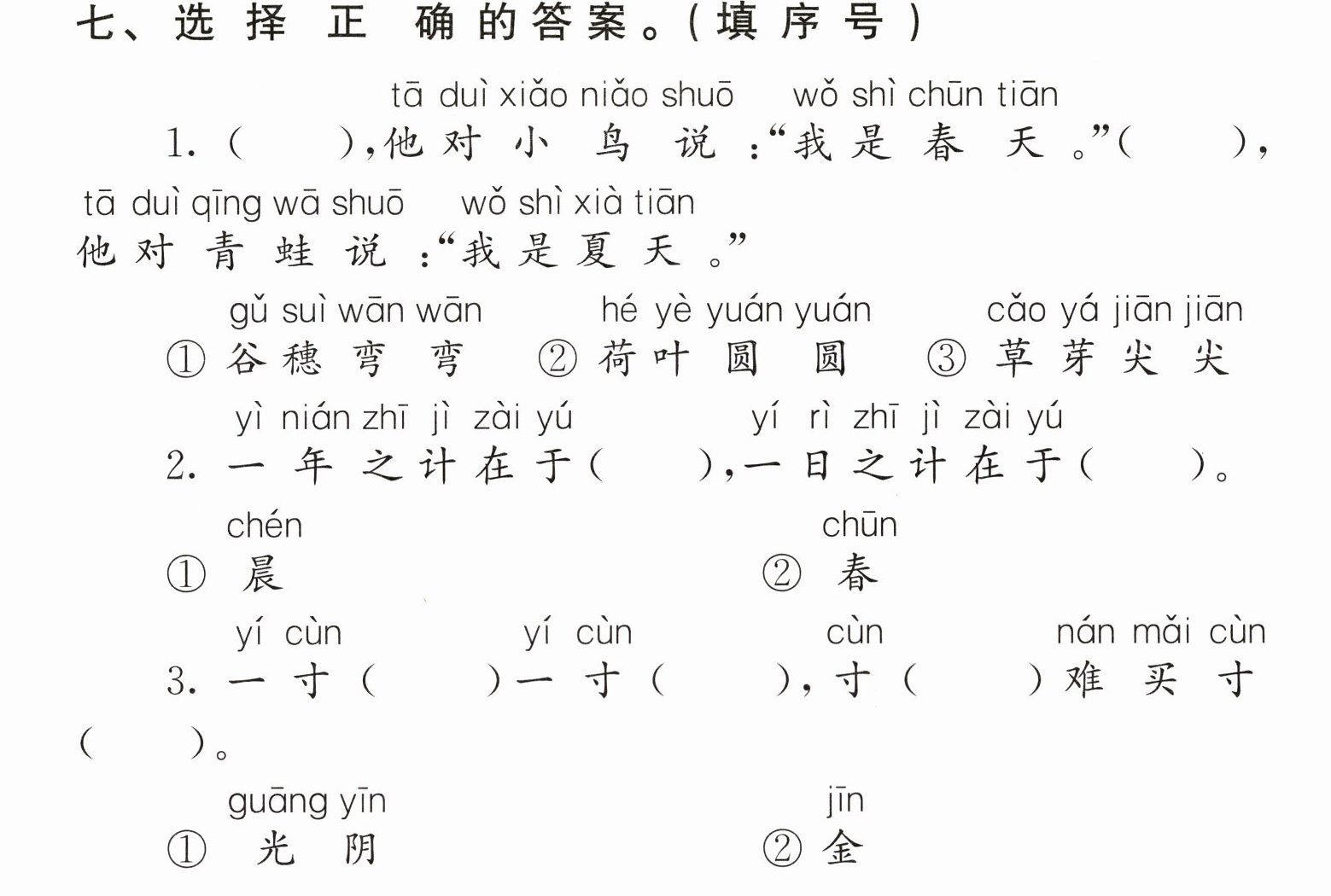 七、选择正确的答案。(填序号)

tā duì xiǎo niǎo shuō wǒ shì chūn tiān

1.(　　),他对小鸟说:“我是春天。”(　　),

tā duì qīng wā shuō wǒ shì xià tiān

他对青蛙说:“我是夏天。”

gǔ suì wān wān hé yè yuán yuán cǎo yá jiān jiān

①谷穗弯弯 ②荷叶圆圆 ③草芽尖尖

yì nián zhī jì zài yú yí rì zhī jì zài yú

2.一年之计在于(　　),一日之计在于(　　)。

chén chūn

①晨 ②春

yí cùn yí cùn cùn nán mǎi cùn

3.一寸(　　)一寸(　　),寸(　　)难买寸(　　)。

guāng yīn jīn

①光阴 ②金